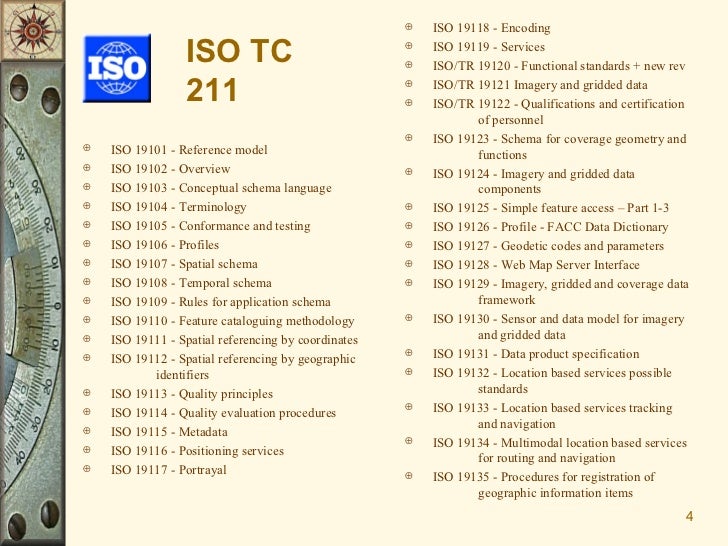 ISO

ISO TC 211

⊕ ISO 19101 - Reference model
⊕ ISO 19102 - Overview
⊕ ISO 19103 - Conceptual schema language
⊕ ISO 19104 - Terminology
⊕ ISO 19105 - Conformance and testing
⊕ ISO 19106 - Profiles
⊕ ISO 19107 - Spatial schema
⊕ ISO 19108 - Temporal schema
⊕ ISO 19109 - Rules for application schema
⊕ ISO 19110 - Feature cataloguing methodology
⊕ ISO 19111 - Spatial referencing by coordinates
⊕ ISO 19112 - Spatial referencing by geographic identifiers
⊕ ISO 19113 - Quality principles
⊕ ISO 19114 - Quality evaluation procedures
⊕ ISO 19115 - Metadata
⊕ ISO 19116 - Positioning services
⊕ ISO 19117 - Portrayal

⊕ ISO 19118 - Encoding
⊕ ISO 19119 - Services
⊕ ISO/TR 19120 - Functional standards + new rev
⊕ ISO/TR 19121 Imagery and gridded data
⊕ ISO/TR 19122 - Qualifications and certification of personnel
⊕ ISO 19123 - Schema for coverage geometry and functions
⊕ ISO 19124 - Imagery and gridded data components
⊕ ISO 19125 - Simple feature access – Part 1-3
⊕ ISO 19126 - Profile - FACC Data Dictionary
⊕ ISO 19127 - Geodetic codes and parameters
⊕ ISO 19128 - Web Map Server Interface
⊕ ISO 19129 - Imagery, gridded and coverage data framework
⊕ ISO 19130 - Sensor and data model for imagery and gridded data
⊕ ISO 19131 - Data product specification
⊕ ISO 19132 - Location based services possible standards
⊕ ISO 19133 - Location based services tracking and navigation
⊕ ISO 19134 - Multimodal location based services for routing and navigation
⊕ ISO 19135 - Procedures for registration of geographic information items

4